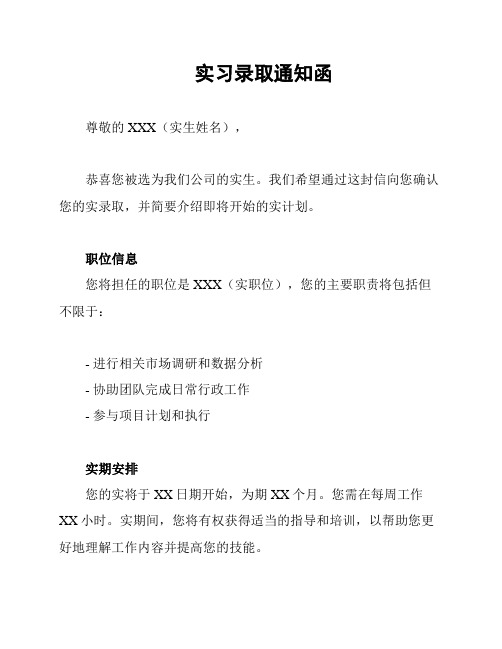 实习录取通知函

尊敬的 XXX（实生姓名），

恭喜您被选为我们公司的实生。我们希望通过这封信向您确认您的实录取，并简要介绍即将开始的实计划。

职位信息
您将担任的职位是 XXX（实职位），您的主要职责将包括但不限于：

- 进行相关市场调研和数据分析
- 协助团队完成日常行政工作
- 参与项目计划和执行

实期安排
您的实将于 XX 日期开始，为期 XX 个月。您需在每周工作 XX 小时。实期间，您将有权获得适当的指导和培训，以帮助您更好地理解工作内容并提高您的技能。